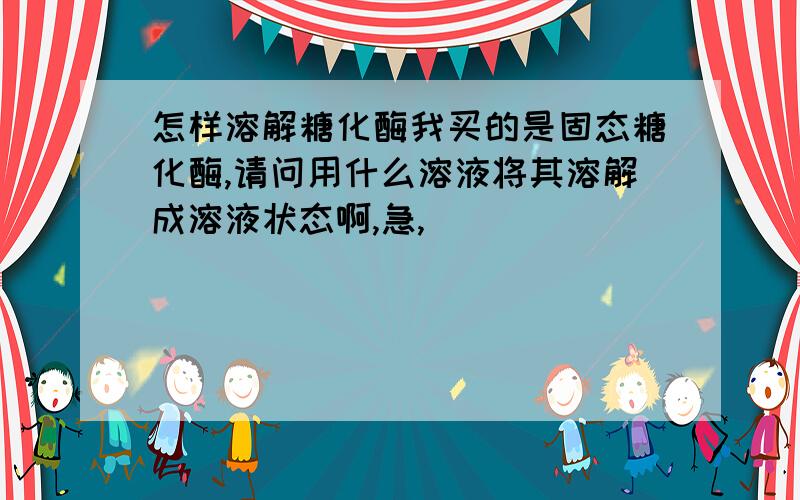 怎样溶解糖化酶我买的是固态糖化酶,请问用什么溶液将其溶解成溶液状态啊,急,